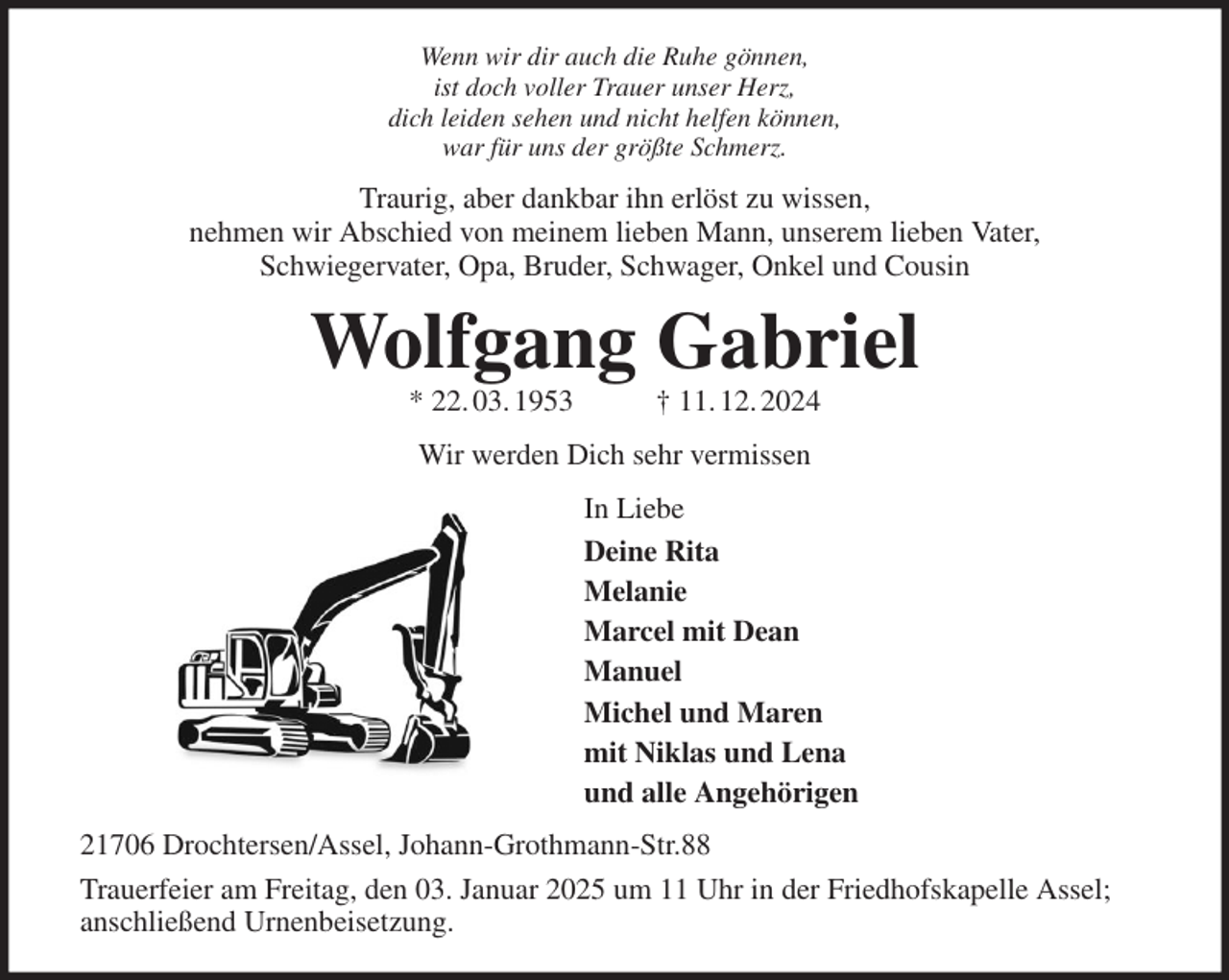 Wenn wir dir auch die Ruhe gönnen,
ist doch voller Trauer unser Herz,
dich leiden sehen und nicht helfen können,
war für uns der größte Schmerz.

Traurig, aber dankbar ihn erlöst zu wissen,
nehmen wir Abschied von meinem lieben Mann, unserem lieben Vater,
Schwiegervater, Opa, Bruder, Schwager, Onkel und Cousin

Wolfgang Gabriel

* 22. 03. 1953 † 11. 12. 2024

Wir werden Dich sehr vermissen

In Liebe
Deine Rita
Melanie
Marcel mit Dean
Manuel
Michel und Maren
mit Niklas und Lena
und alle Angehörigen

21706 Drochtersen/Assel, Johann-Grothmann-Str.88

Trauerfeier am Freitag, den 03. Januar 2025 um 11 Uhr in der Friedhofskapelle Assel; anschließend Urnenbeisetzung.